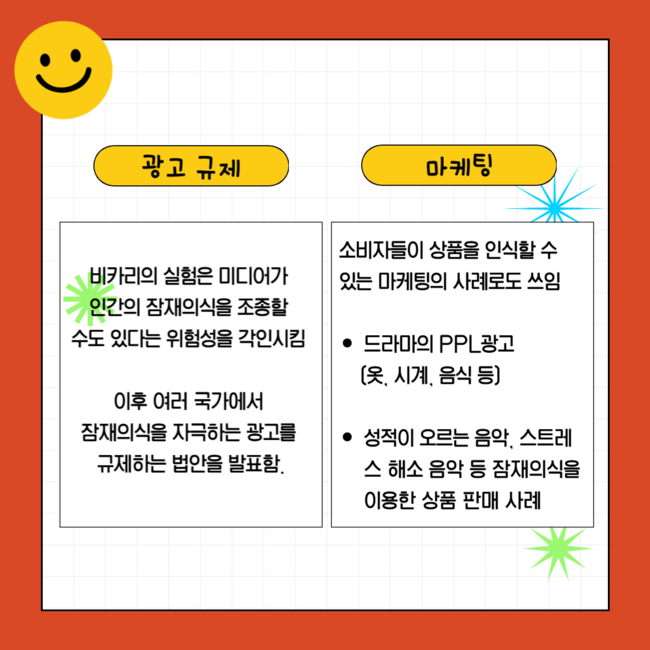 광고 규제

비카리의 실험은 미디어가 인간의 잠재의식을 조종할 수도 있다는 위험성을 각인시킴

이후 여러 국가에서 잠재의식을 자극하는 광고를 규제하는 법안을 발표함.

마케팅

소비자들이 상품을 인식할 수 있는 마케팅의 사례로도 쓰임

• 드라마의 PPL광고 (옷, 시계, 음식 등)

• 성적이 오르는 음악, 스트레스 해소 음악 등 잠재의식을 이용한 상품 판매 사례